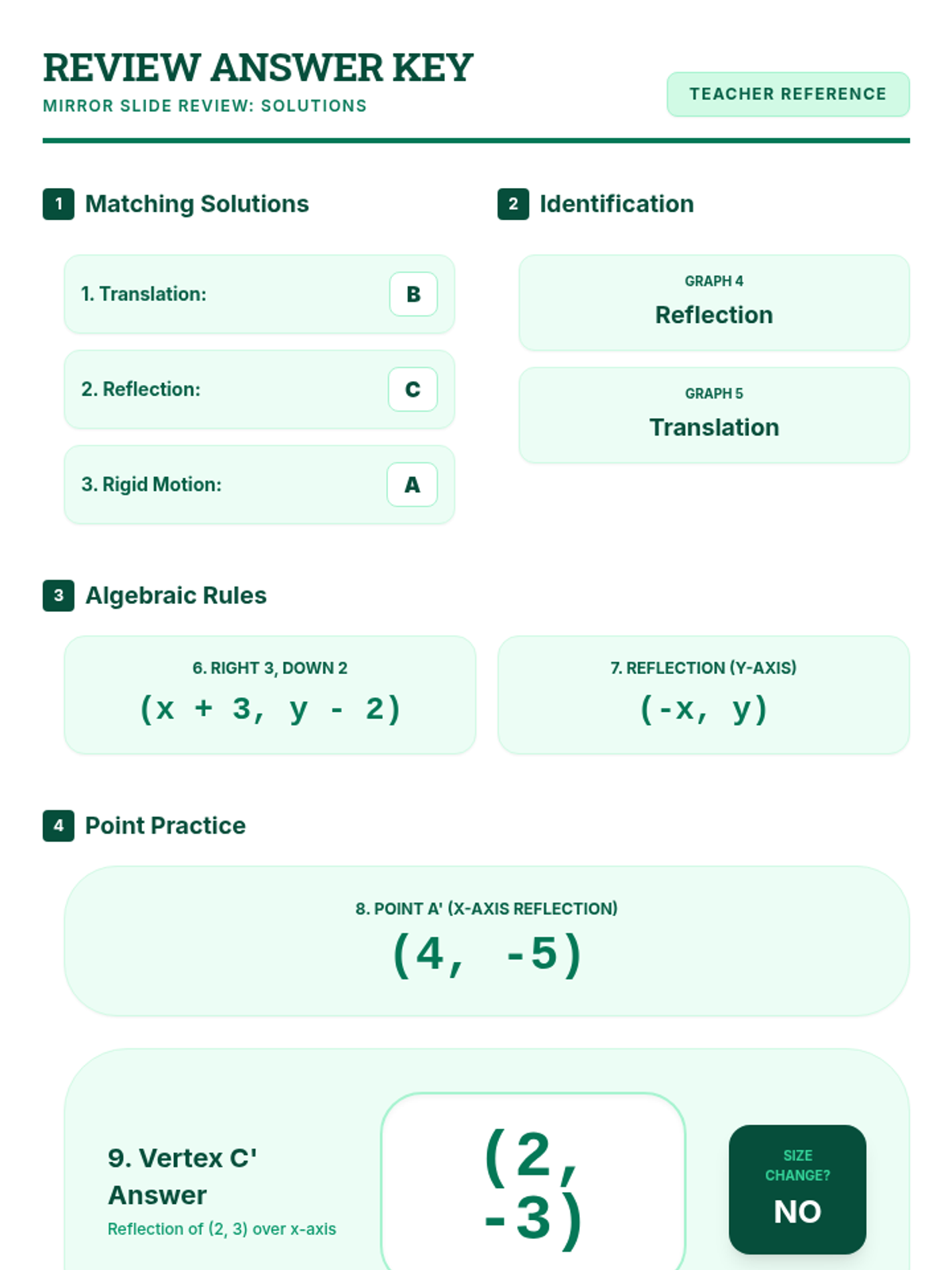 REVIEW ANSWER KEY
MIRROR SLIDE REVIEW: SOLUTIONS

TEACHER REFERENCE

1 Matching Solutions

1. Translation: B

2. Reflection: C

3. Rigid Motion: A

2 Identification

GRAPH 4
Reflection

GRAPH 5
Translation

3 Algebraic Rules

6. RIGHT 3, DOWN 2
$(x + 3, y - 2)$

7. REFLECTION (Y-AXIS)
$(-x, y)$

4 Point Practice

8. POINT A' (X-AXIS REFLECTION)
$(4, -5)$

9. Vertex C' Answer
Reflection of (2, 3) over x-axis

$(2, -3)$

SIZE CHANGE?
NO